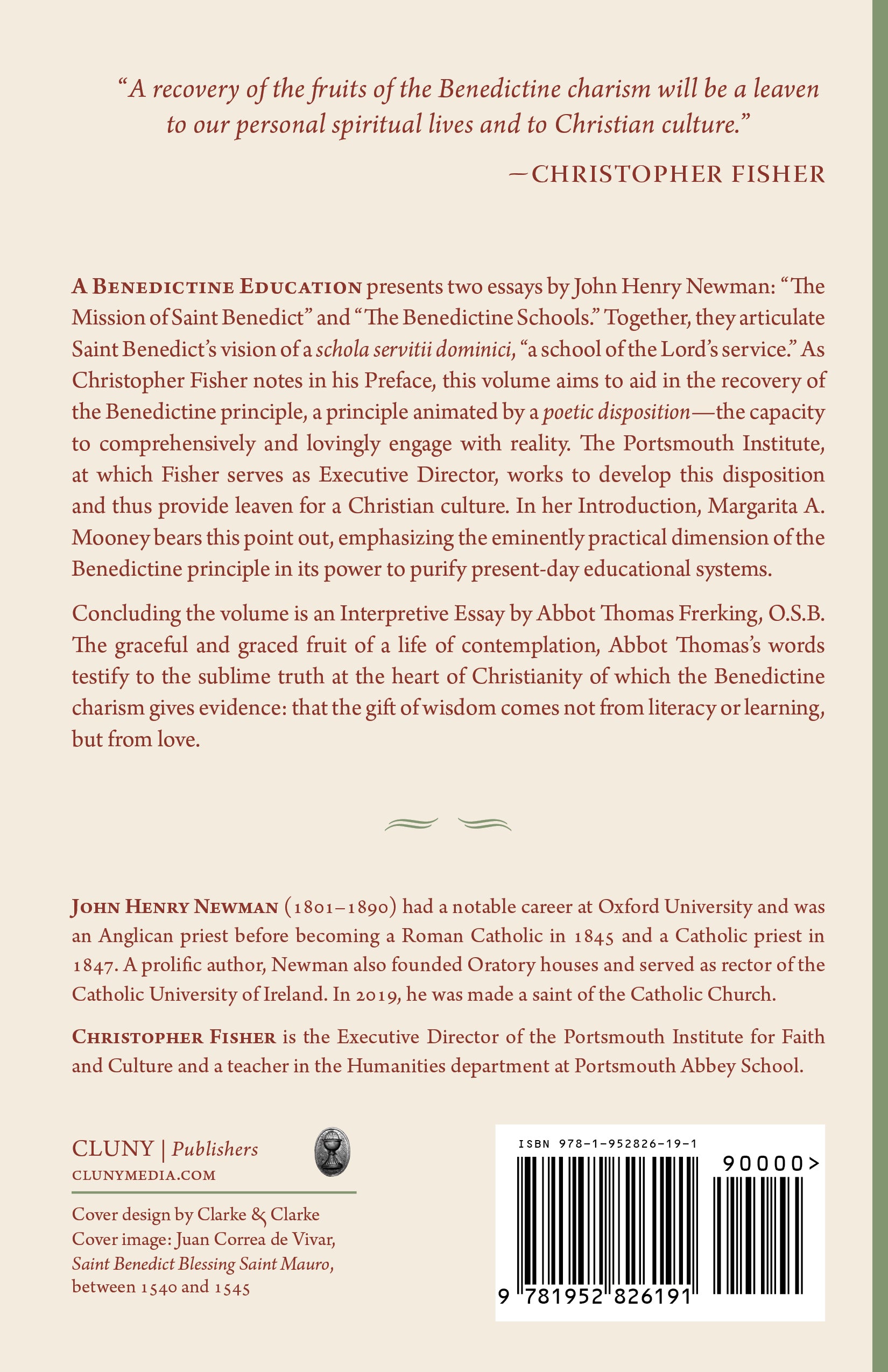 “A recovery of the fruits of the Benedictine charism will be a leaven to our personal spiritual lives and to Christian culture.”

—CHRISTOPHER FISHER

A BENEDICTINE EDUCATION presents two essays by John Henry Newman: “The Mission of Saint Benedict” and “The Benedictine Schools.” Together, they articulate Saint Benedict’s vision of a schola servitii dominici, “a school of the Lord’s service.” As Christopher Fisher notes in his Preface, this volume aims to aid in the recovery of the Benedictine principle, a principle animated by a poetic disposition—the capacity to comprehensively and lovingly engage with reality. The Portsmouth Institute, at which Fisher serves as Executive Director, works to develop this disposition and thus provide leaven for a Christian culture. In her Introduction, Margarita A. Mooney bears this point out, emphasizing the eminently practical dimension of the Benedictine principle in its power to purify present-day educational systems.

Concluding the volume is an Interpretive Essay by Abbot Thomas Frerking, O.S.B. The graceful and graced fruit of a life of contemplation, Abbot Thomas’s words testify to the sublime truth at the heart of Christianity of which the Benedictine charism gives evidence: that the gift of wisdom comes not from literacy or learning, but from love.

JOHN HENRY NEWMAN (1801–1890) had a notable career at Oxford University and was an Anglican priest before becoming a Roman Catholic in 1845 and a Catholic priest in 1847. A prolific author, Newman also founded Oratory houses and served as rector of the Catholic University of Ireland. In 2019, he was made a saint of the Catholic Church.

CHRISTOPHER FISHER is the Executive Director of the Portsmouth Institute for Faith and Culture and a teacher in the Humanities department at Portsmouth Abbey School.

CLUNY | Publishers
CLUNYMEDIA.COM

Cover design by Clarke & Clarke
Cover image: Juan Correa de Vivar, Saint Benedict Blessing Saint Mauro, between 1540 and 1545

ISBN 978-1-952826-19-1
90000>
9 781952 826191